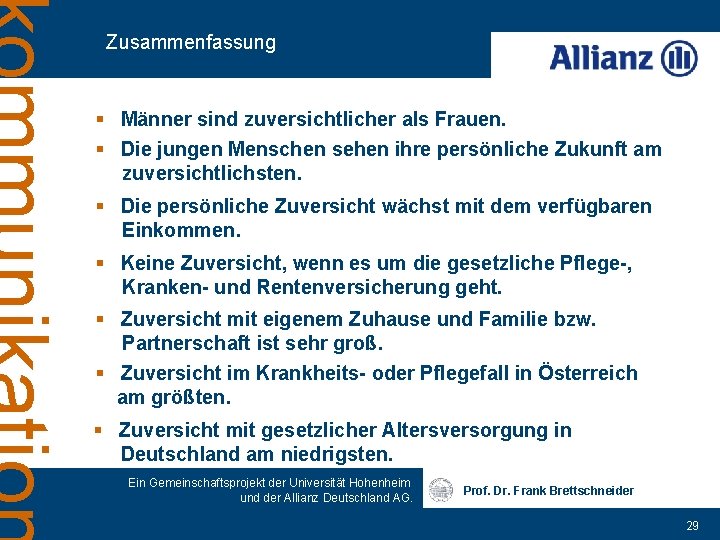 kommunikation

Zusammenfassung

Allianz

▪ Männer sind zuversichtlicher als Frauen.

▪ Die jungen Menschen sehen ihre persönliche Zukunft am zuversichtlichsten.

▪ Die persönliche Zuversicht wächst mit dem verfügbaren Einkommen.

▪ Keine Zuversicht, wenn es um die gesetzliche Pflege-, Kranken- und Rentenversicherung geht.

▪ Zuversicht mit eigenem Zuhause und Familie bzw. Partnerschaft ist sehr groß.

▪ Zuversicht im Krankheits- oder Pflegefall in Österreich am größten.

▪ Zuversicht mit gesetzlicher Altersversorgung in Deutschland am niedrigsten.

Ein Gemeinschaftsprojekt der Universität Hohenheim und der Allianz Deutschland AG.

Prof. Dr. Frank Brettschneider

29